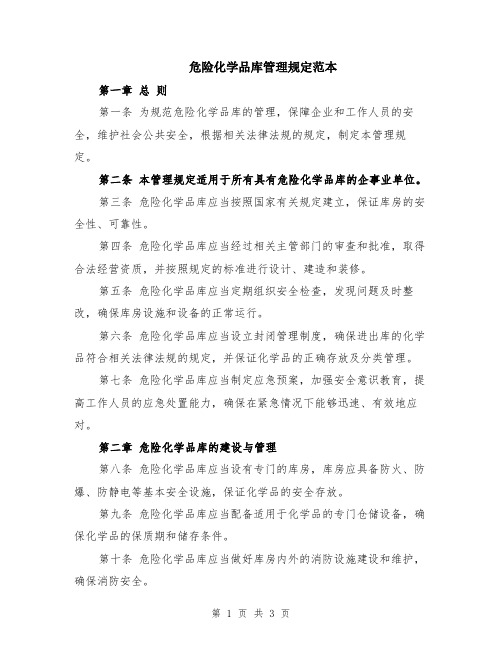 危险化学品库管理规定范本

第一章 总 则

第一条 为规范危险化学品库的管理，保障企业和工作人员的安全，维护社会公共安全，根据相关法律法规的规定，制定本管理规定。

第二条 本管理规定适用于所有具有危险化学品库的企事业单位。

第三条 危险化学品库应当按照国家有关规定建立，保证库房的安全性、可靠性。

第四条 危险化学品库应当经过相关主管部门的审查和批准，取得合法经营资质，并按照规定的标准进行设计、建造和装修。

第五条 危险化学品库应当定期组织安全检查，发现问题及时整改，确保库房设施和设备的正常运行。

第六条 危险化学品库应当设立封闭管理制度，确保进出库的化学品符合相关法律法规的规定，并保证化学品的正确存放及分类管理。

第七条 危险化学品库应当制定应急预案，加强安全意识教育，提高工作人员的应急处置能力，确保在紧急情况下能够迅速、有效地应对。

第二章 危险化学品库的建设与管理

第八条 危险化学品库应当设有专门的库房，库房应具备防火、防爆、防静电等基本安全设施，保证化学品的安全存放。

第九条 危险化学品库应当配备适用于化学品的专门仓储设备，确保化学品的保质期和储存条件。

第十条 危险化学品库应当做好库房内外的消防设施建设和维护，确保消防安全。

第 1 页 共 3 页